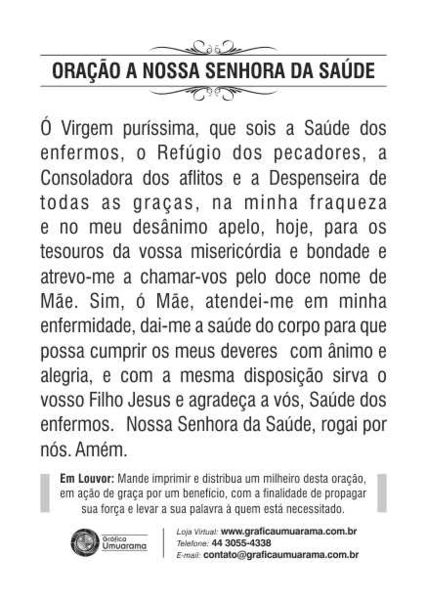 ORAÇÃO A NOSSA SENHORA DA SAÚDE

Ó Virgem puríssima, que sois a Saúde dos enfermos, o Refúgio dos pecadores, a Consoladora dos aflitos e a Despenseira de todas as graças, na minha fraqueza e no meu desânimo apelo, hoje, para os tesouros da vossa misericórdia e bondade e atrevo-me a chamar-vos pelo doce nome de Mãe. Sim, ó Mãe, atendei-me em minha enfermidade, dai-me a saúde do corpo para que possa cumprir os meus deveres com ânimo e alegria, e com a mesma disposição sirva o vosso Filho Jesus e agradeça a vós, Saúde dos enfermos. Nossa Senhora da Saúde, rogai por nós. Amém.

Em Louvor: Mande imprimir e distribua um milheiro desta oração, em ação de graça por um benefício, com a finalidade de propagar sua força e levar a sua palavra à quem está necessitado.

Gráfica Umuarama

Loja Virtual: www.graficaumuarama.com.br
Telefone: 44 3055-4338
E-mail: contato@graficaumuarama.com.br